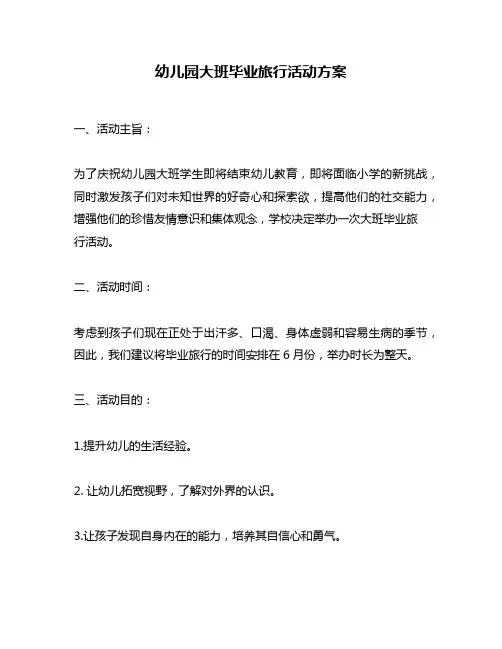 幼儿园大班毕业旅行活动方案

一、活动主旨：

为了庆祝幼儿园大班学生即将结束幼儿教育，即将面临小学的新挑战，同时激发孩子们对未知世界的好奇心和探索欲，提高他们的社交能力，增强他们的珍惜友情意识和集体观念，学校决定举办一次大班毕业旅行活动。

二、活动时间：

考虑到孩子们现在正处于出汗多、口渴、身体虚弱和容易生病的季节，因此，我们建议将毕业旅行的时间安排在 6 月份，举办时长为整天。

三、活动目的：

1.提升幼儿的生活经验。

2. 让幼儿拓宽视野，了解对外界的认识。

3.让孩子发现自身内在的能力，培养其自信心和勇气。